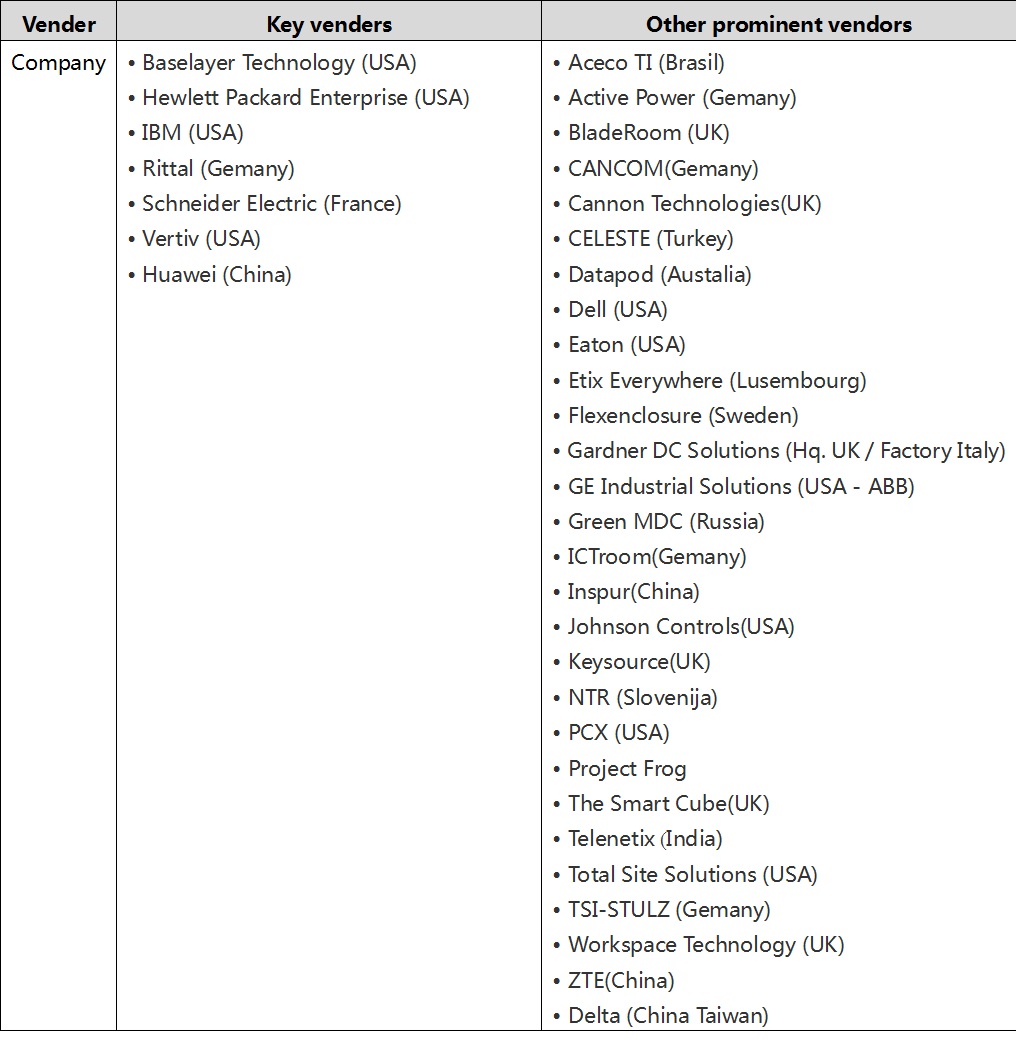 | Vender | Key venders | Other prominent vendors |
|---|---|---|
| Company | • Baselayer Technology (USA)<br>• Hewlett Packard Enterprise (USA)<br>• IBM (USA)<br>• Rittal (Gemany)<br>• Schneider Electric (France)<br>• Vertiv (USA)<br>• Huawei (China) | • Aceco TI (Brasil)<br>• Active Power (Gemany)<br>• BladeRoom (UK)<br>• CANCOM(Gemany)<br>• Cannon Technologies(UK)<br>• CELESTE (Turkey)<br>• Datapod (Austalia)<br>• Dell (USA)<br>• Eaton (USA)<br>• Etix Everywhere (Lusembourg)<br>• Flexenclosure (Sweden)<br>• Gardner DC Solutions (Hq. UK / Factory Italy)<br>• GE Industrial Solutions (USA - ABB)<br>• Green MDC (Russia)<br>• ICTroom(Gemany)<br>• Inspur(China)<br>• Johnson Controls(USA)<br>• Keysource(UK)<br>• NTR (Slovenija)<br>• PCX (USA)<br>• Project Frog<br>• The Smart Cube(UK)<br>• Telenetix (India)<br>• Total Site Solutions (USA)<br>• TSI-STULZ (Gemany)<br>• Workspace Technology (UK)<br>• ZTE(China)<br>• Delta (China Taiwan) |